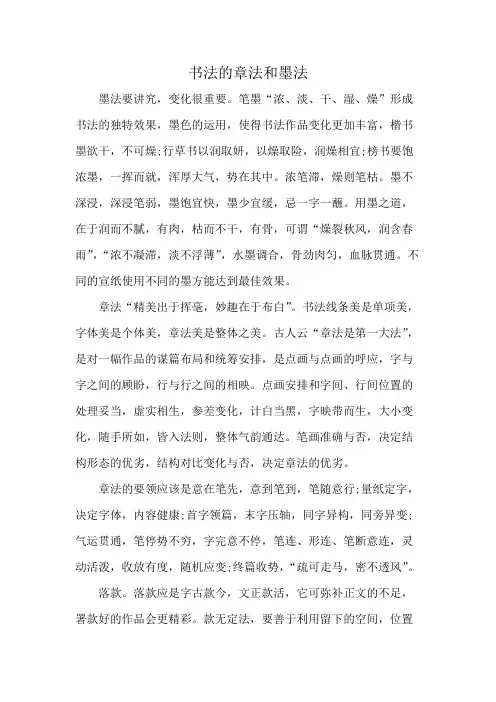 书法的章法和墨法

墨法要讲究，变化很重要。笔墨“浓、淡、干、湿、燥”形成书法的独特效果，墨色的运用，使得书法作品变化更加丰富，楷书墨欲干，不可燥；行草书以润取妍，以燥取险，润燥相宜；榜书要饱浓墨，一挥而就，浑厚大气，势在其中。浓笔滞，燥则笔枯。墨不深浸，深浸笔弱，墨饱宜快，墨少宜缓，忌一字一蘸。用墨之道，在于润而不腻，有肉，枯而不干，有骨，可谓“燥裂秋风，润含春雨”，“浓不凝滞，淡不浮薄”，水墨调合，骨劲肉匀，血脉贯通。不同的宣纸使用不同的墨方能达到最佳效果。

章法“精美出于挥毫，妙趣在于布白”。书法线条美是单项美，字体美是个体美，章法美是整体之美。古人云“章法是第一大法”，是对一幅作品的谋篇布局和统筹安排，是点画与点画的呼应，字与字之间的顾盼，行与行之间的相映。点画安排和字间、行间位置的处理妥当，虚实相生，参差变化，计白当黑，字映带而生，大小变化，随手所如，皆入法则，整体气韵通达。笔画准确与否，决定结构形态的优劣，结构对比变化与否，决定章法的优劣。

章法的要领应该是意在笔先，意到笔到，笔随意行；量纸定字，决定字体，内容健康；首字领篇，末字压轴，同字异构，同旁异变；气运贯通，笔停势不穷，字完意不停，笔连、形连、笔断意连，灵动活泼，收放有度，随机应变；终篇收势，“疏可走马，密不透风”。

落款。落款应是字古款今，文正款活，它可弥补正文的不足，署款好的作品会更精彩。款无定法，要善于利用留下的空间，位置